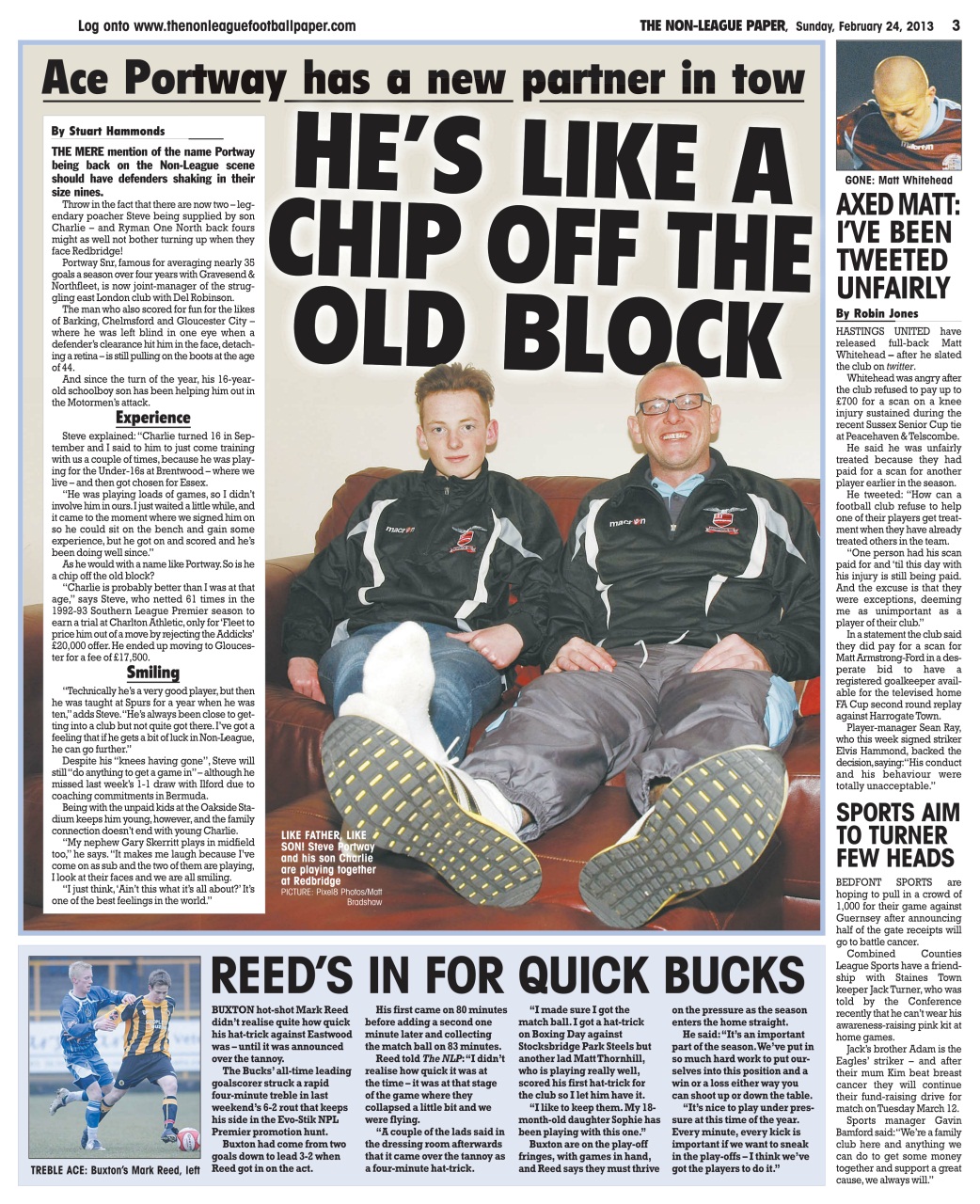 Log onto www.thenonleaguefootballpaper.com

THE NON-LEAGUE PAPER, Sunday, February 24, 2013 3

Ace Portway has a new partner in tow

HE'S LIKE A CHIP OFF THE OLD BLOCK

By Stuart Hammonds

THE MERE mention of the name Portway being back on the Non-League scene should have defenders shaking in their size nines.

Throw in the fact that there are now two – legendary poacher Steve being supplied by son Charlie – and Ryman One North back fours might as well not bother turning up when they face Redbridge!

Portway Snr, famous for averaging nearly 35 goals a season over four years with Gravesend & Northfleet, is now joint-manager of the struggling east London club with Del Robinson.

The man who also scored for fun for the likes of Barking, Chelmsford and Gloucester City – where he was left blind in one eye when a defender's clearance hit him in the face, detaching a retina – is still pulling on the boots at the age of 44.

And since the turn of the year, his 16-year-old schoolboy son has been helping him out in the Motormen's attack.

Experience

Steve explained: "Charlie turned 16 in September and I said to him to just come training with us a couple of times, because he was playing for the Under-16s at Brentwood – where we live – and then got chosen for Essex.

"He was playing loads of games, so I didn't involve him in ours. I just waited a little while, and it came to the moment where we signed him on so he could sit on the bench and gain some experience, but he got on and scored and he's been doing well since."

As he would with a name like Portway. So is he a chip off the old block?

"Charlie is probably better than I was at that age," says Steve, who netted 61 times in the 1992-93 Southern League Premier season to earn a trial at Charlton Athletic, only for 'Fleet to price him out of a move by rejecting the Addicks' £20,000 offer. He ended up moving to Gloucester for a fee of £17,500.

Smiling

"Technically he's a very good player, but then he was taught at Spurs for a year when he was ten," adds Steve. "He's always been close to getting into a club but not quite got there. I've got a feeling that if he gets a bit of luck in Non-League, he can go further."

Despite his "knees having gone", Steve will still "do anything to get a game in" – although he missed last week's 1-1 draw with Ilford due to coaching commitments in Bermuda.

Being with the unpaid kids at the Oakside Stadium keeps him young, however, and the family connection doesn't end with young Charlie.

"My nephew Gary Skerritt plays in midfield too," he says. "It makes me laugh because I've come on as sub and the two of them are playing, I look at their faces and we are all smiling.

"I just think, 'Ain't this what it's all about?' It's one of the best feelings in the world."

LIKE FATHER, LIKE SON! Steve Portway and his son Charlie are playing together at Redbridge
PICTURE: Pixel8 Photos/Matt Bradshaw

GONE: Matt Whitehead

AXED MATT: I'VE BEEN TWEETED UNFAIRLY

By Robin Jones

HASTINGS UNITED have released full-back Matt Whitehead – after he slated the club on twitter.

Whitehead was angry after the club refused to pay up to £700 for a scan on a knee injury sustained during the recent Sussex Senior Cup tie at Peacehaven & Telscombe.

He said he was unfairly treated because they had paid for a scan for another player earlier in the season.

He tweeted: "How can a football club refuse to help one of their players get treatment when they have already treated others in the team.

"One person had his scan paid for and 'til this day with his injury is still being paid. And the excuse is that they were exceptions, deeming me as unimportant as a player of their club."

In a statement the club said they did pay for a scan for Matt Armstrong-Ford in a desperate bid to have a registered goalkeeper available for the televised home FA Cup second round replay against Harrogate Town.

Player-manager Sean Ray, who this week signed striker Elvis Hammond, backed the decision, saying: "His conduct and his behaviour were totally unacceptable."

SPORTS AIM TO TURNER FEW HEADS

BEDFONT SPORTS are hoping to pull in a crowd of 1,000 for their game against Guernsey after announcing half of the gate receipts will go to battle cancer.

Combined Counties League Sports have a friendship with Staines Town keeper Jack Turner, who was told by the Conference recently that he can't wear his awareness-raising pink kit at home games.

Jack's brother Adam is the Eagles' striker – and after their mum Kim beat breast cancer they will continue their fund-raising drive for match on Tuesday March 12.

Sports manager Gavin Bamford said: "We're a family club here and anything we can do to get some money together and support a great cause, we always will."

TREBLE ACE: Buxton's Mark Reed, left

REED'S IN FOR QUICK BUCKS

BUXTON hot-shot Mark Reed didn't realise quite how quick his hat-trick against Eastwood was – until it was announced over the tannoy.

The Bucks' all-time leading goalscorer struck a rapid four-minute treble in last weekend's 6-2 rout that keeps his side in the Evo-Stik NPL Premier promotion hunt.

Buxton had come from two goals down to lead 3-2 when Reed got in on the act.

His first came on 80 minutes before adding a second one minute later and collecting the match ball on 83 minutes.

Reed told The NLP: "I didn't realise how quick it was at the time – it was at that stage of the game where they collapsed a little bit and we were flying.

"A couple of the lads said in the dressing room afterwards that it came over the tannoy as a four-minute hat-trick.

"I made sure I got the match ball. I got a hat-trick on Boxing Day against Stocksbridge Park Steels but another lad Matt Thornhill, who is playing really well, scored his first hat-trick for the club so I let him have it.

"I like to keep them. My 18-month-old daughter Sophie has been playing with this one."

Buxton are on the play-off fringes, with games in hand, and Reed says they must thrive on the pressure as the season enters the home straight.

He said: "It's an important part of the season. We've put in so much hard work to put ourselves into this position and a win or a loss either way you can shoot up or down the table.

"It's nice to play under pressure at this time of the year. Every minute, every kick is important if we want to sneak in the play-offs – I think we've got the players to do it."